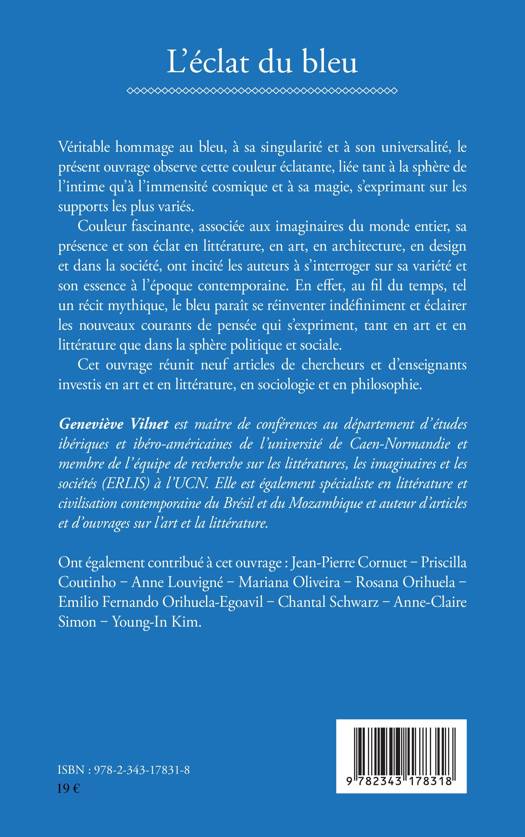 L'éclat du bleu

Véritable hommage au bleu, à sa singularité et à son universalité, le présent ouvrage observe cette couleur éclatante, liée tant à la sphère de l'intime qu'à l'immensité cosmique et à sa magie, s'exprimant sur les supports les plus variés.

Couleur fascinante, associée aux imaginaires du monde entier, sa présence et son éclat en littérature, en art, en architecture, en design et dans la société, ont incité les auteurs à s'interroger sur sa variété et son essence à l'époque contemporaine. En effet, au fil du temps, tel un récit mythique, le bleu paraît se réinventer indéfiniment et éclairer les nouveaux courants de pensée qui s'expriment, tant en art et en littérature que dans la sphère politique et sociale.

Cet ouvrage réunit neuf articles de chercheurs et d'enseignants investis en art et en littérature, en sociologie et en philosophie.

Geneviève Vilnet est maître de conférences au département d'études ibériques et ibéro-américaines de l'université de Caen-Normandie et membre de l'équipe de recherche sur les littératures, les imaginaires et les sociétés (ERLIS) à l'UCN. Elle est également spécialiste en littérature et civilisation contemporaine du Brésil et du Mozambique et auteur d'articles et d'ouvrages sur l'art et la littérature.

Ont également contribué à cet ouvrage : Jean-Pierre Cornuet – Priscilla Coutinho – Anne Louvigné – Mariana Oliveira – Rosana Orihuela – Emilio Fernando Orihuela-Egoavil – Chantal Schwarz – Anne-Claire Simon – Young-In Kim.

ISBN : 978-2-343-17831-8
19 €

9 782343 178318